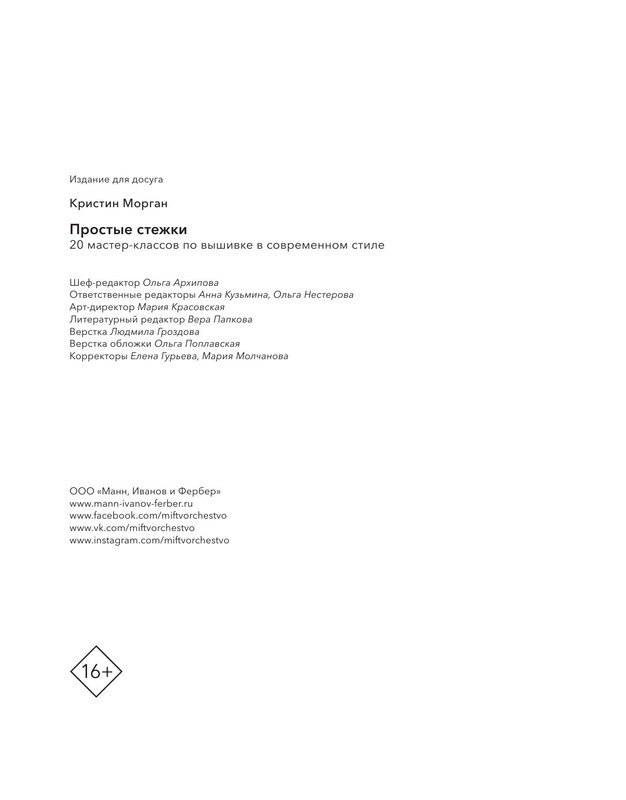 Издание для досуга

Кристин Морган

Простые стежки
20 мастер-классов по вышивке в современном стиле

Шеф-редактор Ольга Архипова
Ответственные редакторы Анна Кузьмина, Ольга Нестерова
Арт-директор Мария Красовская
Литературный редактор Вера Папкова
Верстка Людмила Гроздова
Верстка обложки Ольга Поплавская
Корректоры Елена Гурьева, Мария Молчанова

ООО «Манн, Иванов и Фербер»
www.mann-ivanov-ferber.ru
www.facebook.com/miftvorchestvo
www.vk.com/miftvorchestvo
www.instagram.com/miftvorchestvo

16+